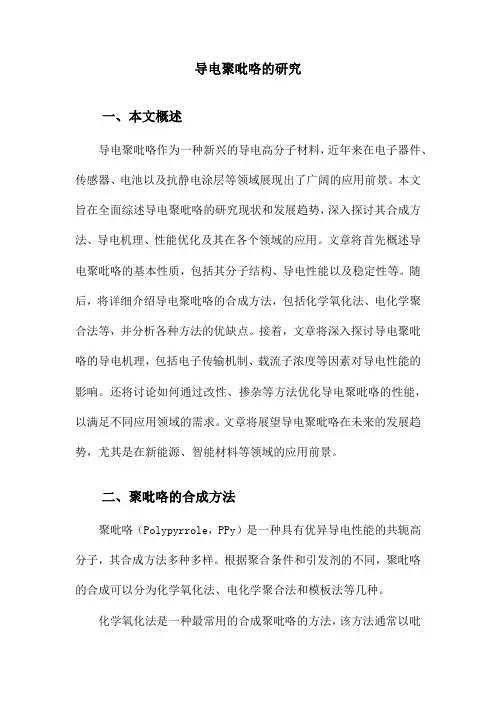 导电聚吡咯的研究

一、本文概述

导电聚吡咯作为一种新兴的导电高分子材料，近年来在电子器件、传感器、电池以及抗静电涂层等领域展现出了广阔的应用前景。本文旨在全面综述导电聚吡咯的研究现状和发展趋势，深入探讨其合成方法、导电机理、性能优化及其在各个领域的应用。文章将首先概述导电聚吡咯的基本性质，包括其分子结构、导电性能以及稳定性等。随后，将详细介绍导电聚吡咯的合成方法，包括化学氧化法、电化学聚合法等，并分析各种方法的优缺点。接着，文章将深入探讨导电聚吡咯的导电机理，包括电子传输机制、载流子浓度等因素对导电性能的影响。还将讨论如何通过改性、掺杂等方法优化导电聚吡咯的性能，以满足不同应用领域的需求。文章将展望导电聚吡咯在未来的发展趋势，尤其是在新能源、智能材料等领域的应用前景。

二、聚吡咯的合成方法

聚吡咯（Polypyrrole，PPy）是一种具有优异导电性能的共轭高分子，其合成方法多种多样。根据聚合条件和引发剂的不同，聚吡咯的合成可以分为化学氧化法、电化学聚合法和模板法等几种。

化学氧化法是一种最常用的合成聚吡咯的方法，该方法通常以吡